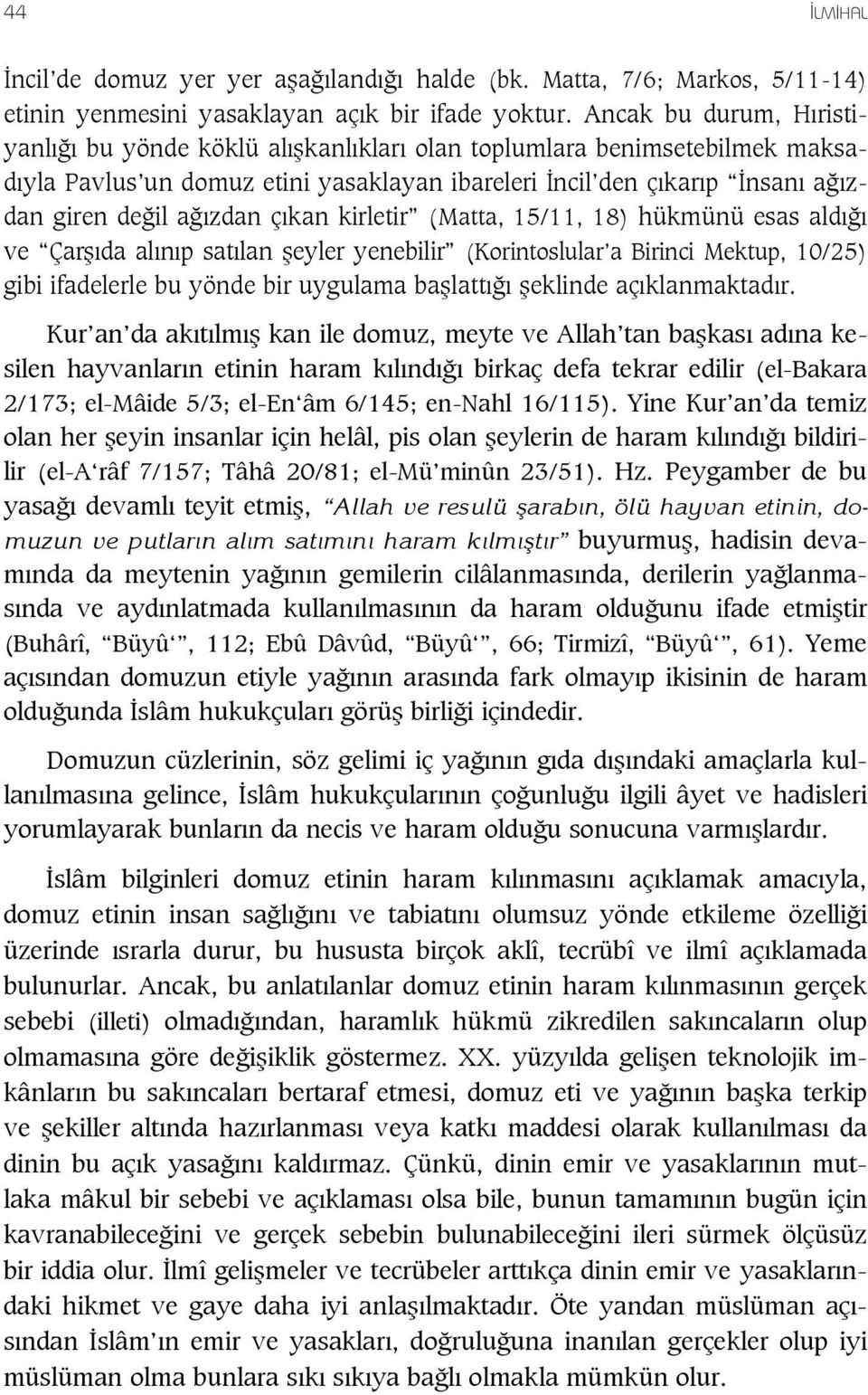 44

İLMİHAL

İncil'de domuz yer yer aşağılandığı halde (bk. Matta, 7/6; Markos, 5/11-14) etinin yenmesini yasaklayan açık bir ifade yoktur. Ancak bu durum, Hıristiyanlığı bu yönde köklü alışkanlıkları olan toplumlara benimsetebilmek maksadıyla Pavlus'un domuz etini yasaklayan ibareleri İncil'den çıkarıp "İnsanı ağızdan giren değil ağızdan çıkan kirletir" (Matta, 15/11, 18) hükmünü esas aldığı ve "Çarşıda alınıp satılan şeyler yenebilir" (Korintoslular'a Birinci Mektup, 10/25) gibi ifadelerle bu yönde bir uygulama başlattığı şeklinde açıklanmaktadır.

Kur'an'da akıtılmış kan ile domuz, meyte ve Allah'tan başkası adına kesilen hayvanların etinin haram kılındığı birkaç defa tekrar edilir (el-Bakara 2/173; el-Mâide 5/3; el-En'âm 6/145; en-Nahl 16/115). Yine Kur'an'da temiz olan her şeyin insanlar için helâl, pis olan şeylerin de haram kılındığı bildirilir (el-A'râf 7/157; Tâhâ 20/81; el-Mü'minûn 23/51). Hz. Peygamber de bu yasağı devamlı teyit etmiş, "Allah ve resulü şarabın, ölü hayvan etinin, domuzun ve putların alım satımını haram kılmıştır" buyurmuş, hadisin devamında da meytenin yağının gemilerin cilâlanmasında, derilerin yağlanmasında ve aydınlatmada kullanılmasının da haram olduğunu ifade etmiştir (Buhârî, "Büyû'", 112; Ebû Dâvûd, "Büyû'", 66; Tirmizî, "Büyû'", 61). Yeme açısından domuzun etiyle yağının arasında fark olmayıp ikisinin de haram olduğunda İslâm hukukçuları görüş birliği içindedir.

Domuzun cüzlerinin, söz gelimi iç yağının gıda dışındaki amaçlarla kullanılmasına gelince, İslâm hukukçularının çoğunluğu ilgili âyet ve hadisleri yorumlayarak bunların da necis ve haram olduğu sonucuna varmışlardır.

İslâm bilginleri domuz etinin haram kılınmasını açıklamak amacıyla, domuz etinin insan sağlığını ve tabiatını olumsuz yönde etkileme özelliği üzerinde ısrarla durur, bu hususta birçok aklî, tecrübî ve ilmî açıklamada bulunurlar. Ancak, bu anlatılanlar domuz etinin haram kılınmasının gerçek sebebi (illeti) olmadığından, haramlık hükmü zikredilen sakıncaların olup olmamasına göre değişiklik göstermez. XX. yüzyılda gelişen teknolojik imkânların bu sakıncaları bertaraf etmesi, domuz eti ve yağının başka terkip ve şekiller altında hazırlanması veya katkı maddesi olarak kullanılması da dinin bu açık yasağını kaldırmaz. Çünkü, dinin emir ve yasaklarının mutlaka mâkul bir sebebi ve açıklaması olsa bile, bunun tamamının bugün için kavranabileceğini ve gerçek sebebin bulunabileceğini ileri sürmek ölçüsüz bir iddia olur. İlmî gelişmeler ve tecrübeler arttıkça dinin emir ve yasaklarındaki hikmet ve gaye daha iyi anlaşılmaktadır. Öte yandan müslüman açısından İslâm'ın emir ve yasakları, doğruluğuna inanılan gerçekler olup iyi müslüman olma bunlara sıkı sıkıya bağlı olmakla mümkün olur.